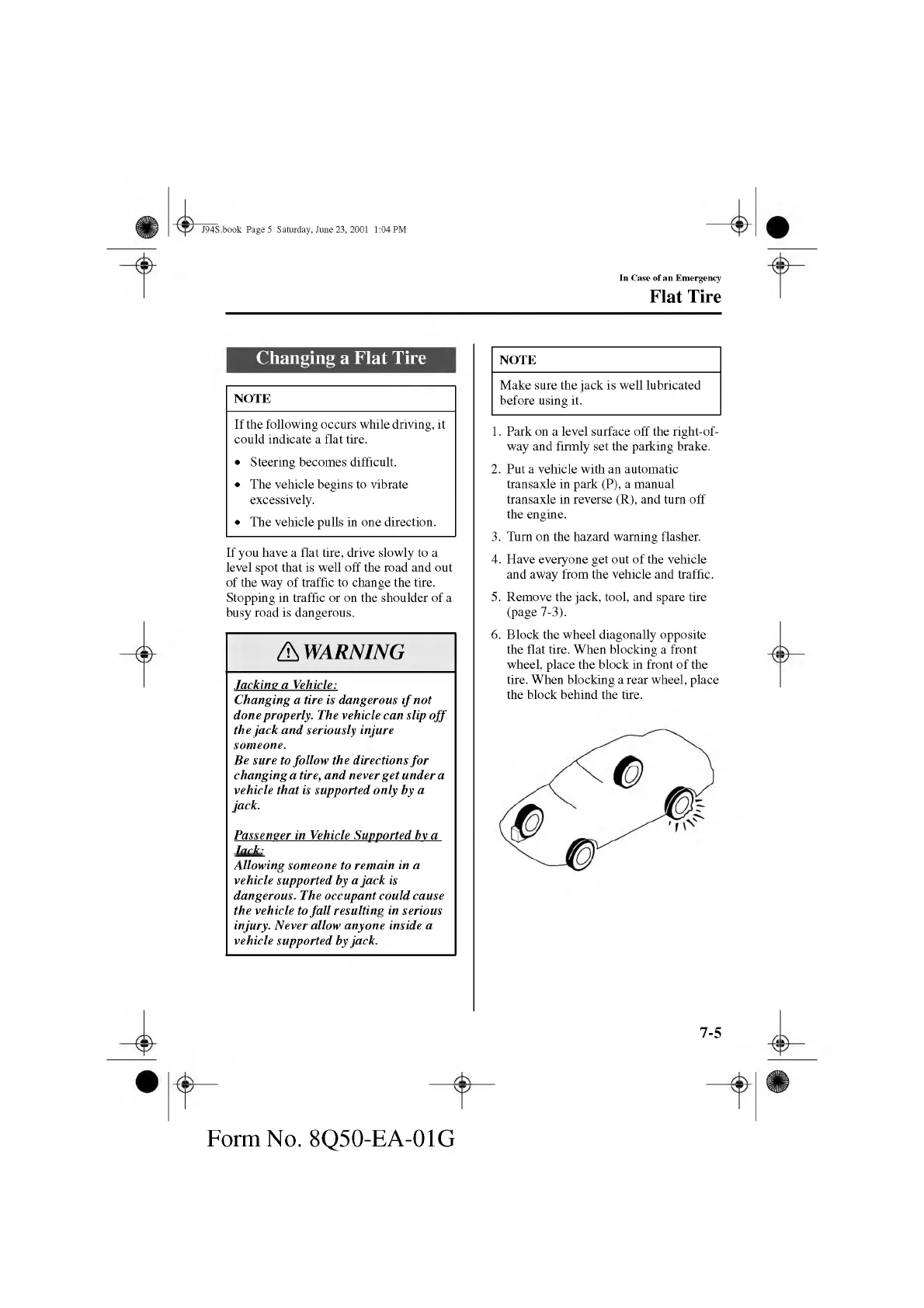 J94S.book Page 5 Saturday, June 23, 2001 1:04 PM

In Case of an Emergency

Flat Tire

Changing a Flat Tire

NOTE

If the following occurs while driving, it could indicate a flat tire.

• Steering becomes difficult.
• The vehicle begins to vibrate excessively.
• The vehicle pulls in one direction.

If you have a flat tire, drive slowly to a level spot that is well off the road and out of the way of traffic to change the tire. Stopping in traffic or on the shoulder of a busy road is dangerous.

WARNING

Jacking a Vehicle:
Changing a tire is dangerous if not done properly. The vehicle can slip off the jack and seriously injure someone.
Be sure to follow the directions for changing a tire, and never get under a vehicle that is supported only by a jack.

Passenger in Vehicle Supported by a Jack:
Allowing someone to remain in a vehicle supported by a jack is dangerous. The occupant could cause the vehicle to fall resulting in serious injury. Never allow anyone inside a vehicle supported by jack.

NOTE

Make sure the jack is well lubricated before using it.

1. Park on a level surface off the right-of-way and firmly set the parking brake.
2. Put a vehicle with an automatic transaxle in park (P), a manual transaxle in reverse (R), and turn off the engine.
3. Turn on the hazard warning flasher.
4. Have everyone get out of the vehicle and away from the vehicle and traffic.
5. Remove the jack, tool, and spare tire (page 7-3).
6. Block the wheel diagonally opposite the flat tire. When blocking a front wheel, place the block in front of the tire. When blocking a rear wheel, place the block behind the tire.

7-5

Form No. 8Q50-EA-01G